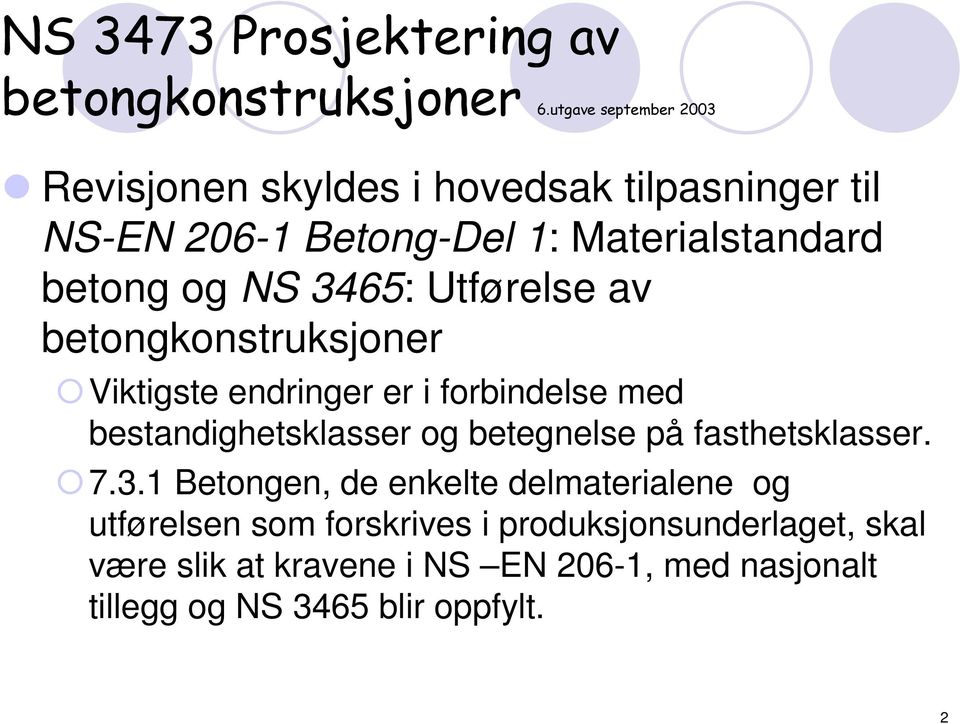 NS 3473 Prosjektering av betongkonstruksjoner 6.utgave september 2003

Revisjonen skyldes i hovedsak tilpasninger til NS-EN 206-1 Betong-Del 1: Materialstandard betong og NS 3465: Utførelse av betongkonstruksjoner

Viktigste endringer er i forbindelse med bestandighetsklasser og betegnelse på fasthetsklasser.

7.3.1 Betongen, de enkelte delmaterialene og utførelsen som forskrives i produksjonsunderlaget, skal være slik at kravene i NS –EN 206-1, med nasjonalt tillegg og NS 3465 blir oppfylt.

2